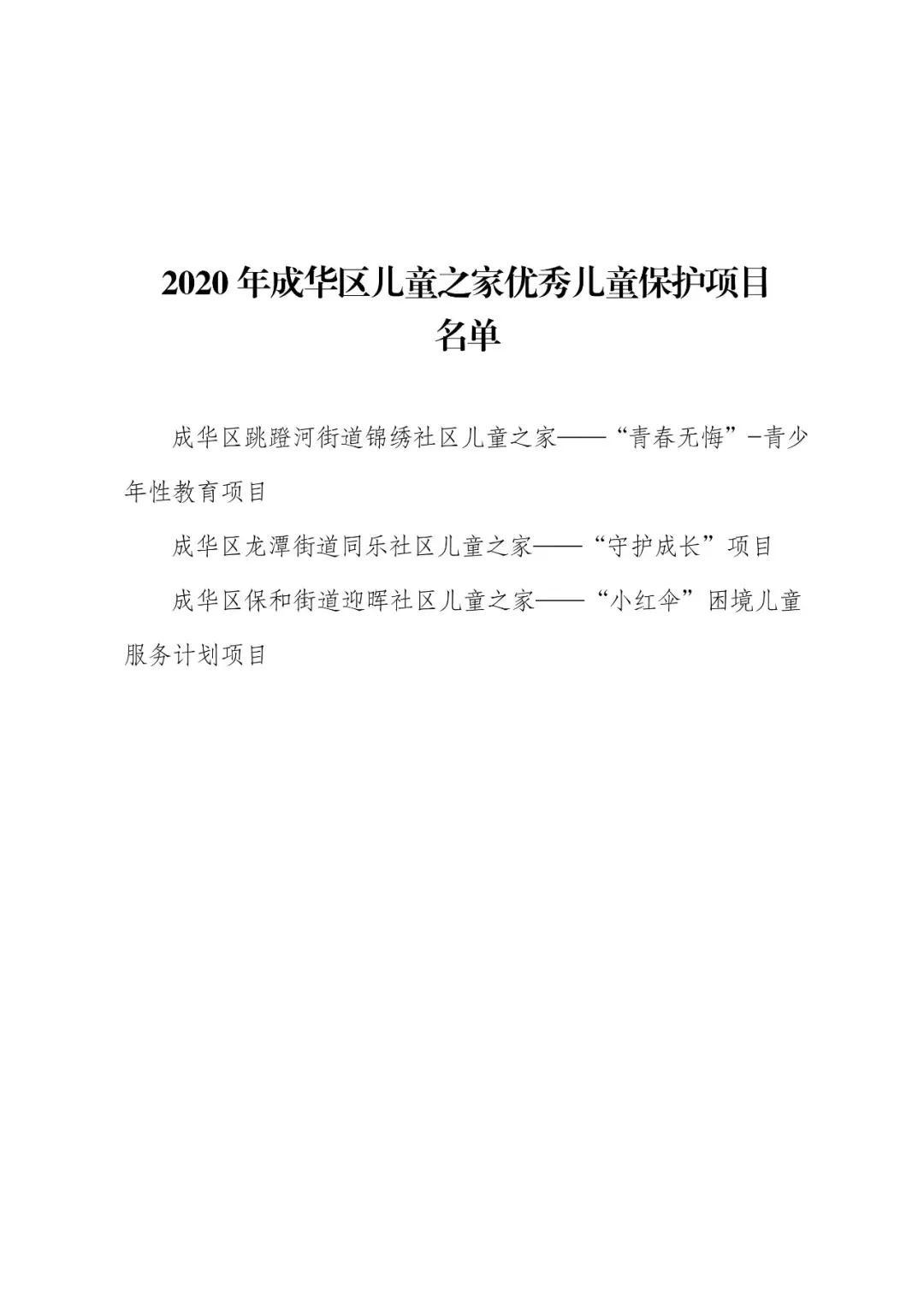 2020 年成华区儿童之家优秀儿童保护项目名单

成华区跳蹬河街道锦绣社区儿童之家——“青春无悔”-青少年性教育项目

成华区龙潭街道同乐社区儿童之家——“守护成长”项目

成华区保和街道迎晖社区儿童之家——“小红伞”困境儿童服务计划项目